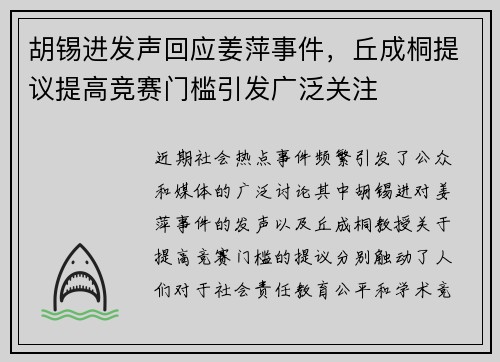 胡锡进发声回应姜萍事件，丘成桐提议提高竞赛门槛引发广泛关注

近期社会热点事件频繁引发了公众和媒体的广泛讨论其中胡锡进对姜萍事件的发声以及丘成桐教授关于提高竞赛门槛的提议分别触动了人们对于社会责任教育公平和学术竞